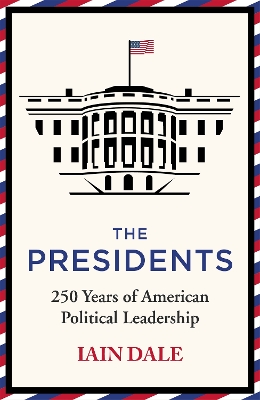 THE
PRESIDENTS

250 Years of American Political Leadership

IAIN DALE